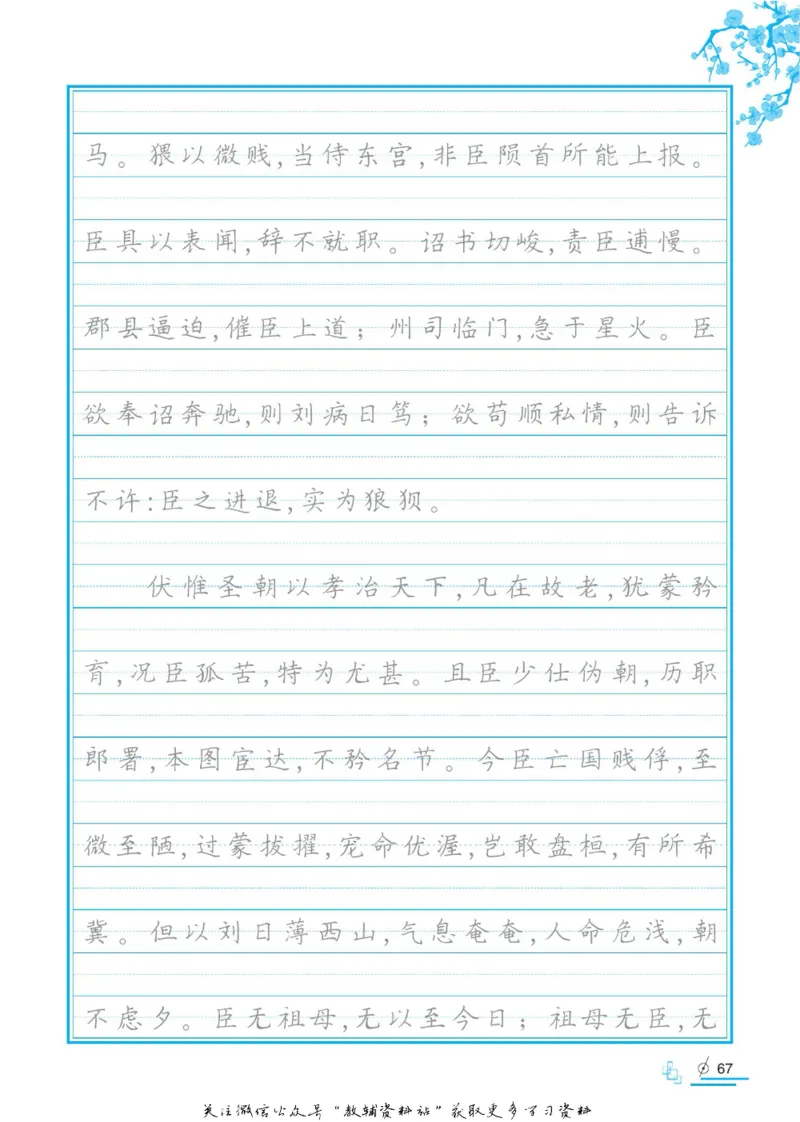 马。猥以微贱,当侍东宫,非臣陨首所能上报。臣具以表闻,辞不就职。诏书切峻,责臣逋慢。郡县逼迫,催臣上道;州司临门,急于星火。臣欲奉诏奔驰,则刘病日笃;欲苟顺私情,则告诉不许:臣之进退,实为狼狈。

伏惟圣朝以孝治天下,凡在故老,犹蒙矜育,况臣孤苦,特为尤甚。且臣少仕伪朝,历职郎署,本图宦达,不矜名节。今臣亡国贱俘,至微至陋,过蒙拔擢,宠命优渥,岂敢盘桓,有所希冀。但以刘日薄西山,气息奄奄,人命危浅,朝不虑夕。臣无祖母,无以至今日;祖母无臣,无

67

关注微信公众号“教辅资料站”获取更多学习资料